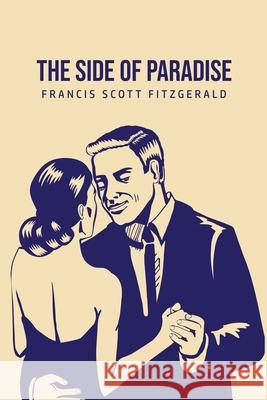 THE SIDE OF PARADISE
FRANCIS SCOTT FITZGERALD

Kraina Książek